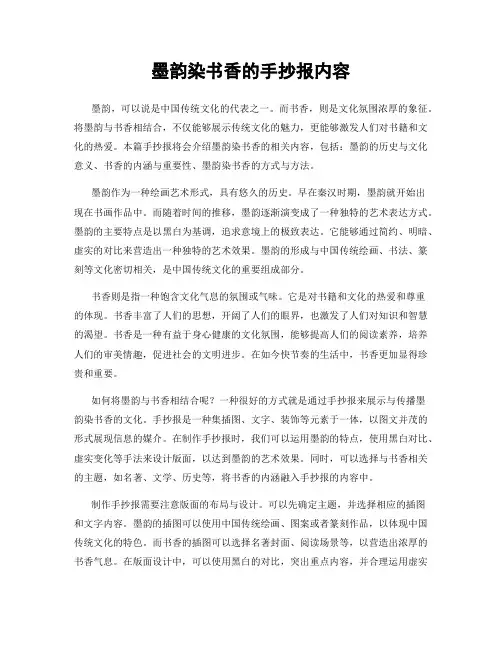 墨韵染书香的手抄报内容

墨韵，可以说是中国传统文化的代表之一。而书香，则是文化氛围浓厚的象征。将墨韵与书香相结合，不仅能够展示传统文化的魅力，更能够激发人们对书籍和文化的热爱。本篇手抄报将会介绍墨韵染书香的相关内容，包括：墨韵的历史与文化意义、书香的内涵与重要性、墨韵染书香的方式与方法。

墨韵作为一种绘画艺术形式，具有悠久的历史。早在秦汉时期，墨韵就开始出现在书画作品中。而随着时间的推移，墨韵逐渐演变成了一种独特的艺术表达方式。墨韵的主要特点是以黑白为基调，追求意境上的极致表达。它能够通过简约、明暗、虚实的对比来营造出一种独特的艺术效果。墨韵的形成与中国传统绘画、书法、篆刻等文化密切相关，是中国传统文化的重要组成部分。

书香则是指一种饱含文化气息的氛围或气味。它是对书籍和文化的热爱和尊重的体现。书香丰富了人们的思想，开阔了人们的眼界，也激发了人们对知识和智慧的渴望。书香是一种有益于身心健康的文化氛围，能够提高人们的阅读素养，培养人们的审美情趣，促进社会的文明进步。在如今快节奏的生活中，书香更加显得珍贵和重要。

如何将墨韵与书香相结合呢？一种很好的方式就是通过手抄报来展示与传播墨韵染书香的文化。手抄报是一种集插图、文字、装饰等元素于一体，以图文并茂的形式展现信息的媒介。在制作手抄报时，我们可以运用墨韵的特点，使用黑白对比、虚实变化等手法来设计版面，以达到墨韵的艺术效果。同时，可以选择与书香相关的主题，如名著、文学、历史等，将书香的内涵融入手抄报的内容中。

制作手抄报需要注意版面的布局与设计。可以先确定主题，并选择相应的插图和文字内容。墨韵的插图可以使用中国传统绘画、图案或者篆刻作品，以体现中国传统文化的特色。而书香的插图可以选择名著封面、阅读场景等，以营造出浓厚的书香气息。在版面设计中，可以使用黑白的对比，突出重点内容，并合理运用虚实